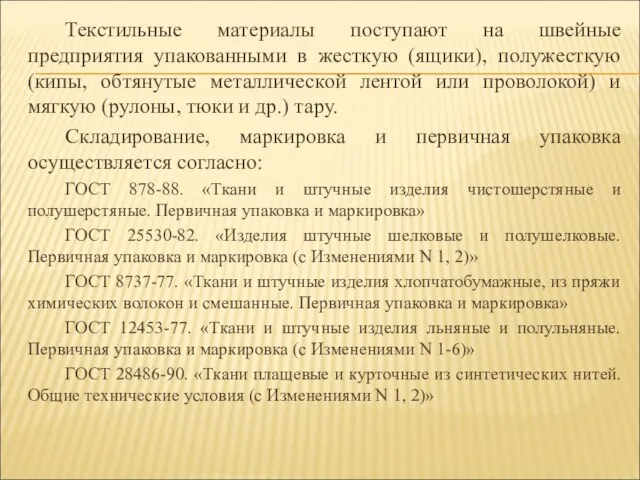 Текстильные материалы поступают на швейные предприятия упакованными в жесткую (ящики), полужесткую (кипы, обтянутые металлической лентой или проволокой) и мягкую (рулоны, тюки и др.) тару.

Складирование, маркировка и первичная упаковка осуществляется согласно:

ГОСТ 878-88. «Ткани и штучные изделия чистошерстяные и полушерстяные. Первичная упаковка и маркировка»

ГОСТ 25530-82. «Изделия штучные шелковые и полушелковые. Первичная упаковка и маркировка (с Изменениями N 1, 2)»

ГОСТ 8737-77. «Ткани и штучные изделия хлопчатобумажные, из пряжи химических волокон и смешанные. Первичная упаковка и маркировка»

ГОСТ 12453-77. «Ткани и штучные изделия льняные и полульняные. Первичная упаковка и маркировка (с Изменениями N 1-6)»

ГОСТ 28486-90. «Ткани плащевые и курточные из синтетических нитей. Общие технические условия (с Изменениями N 1, 2)»